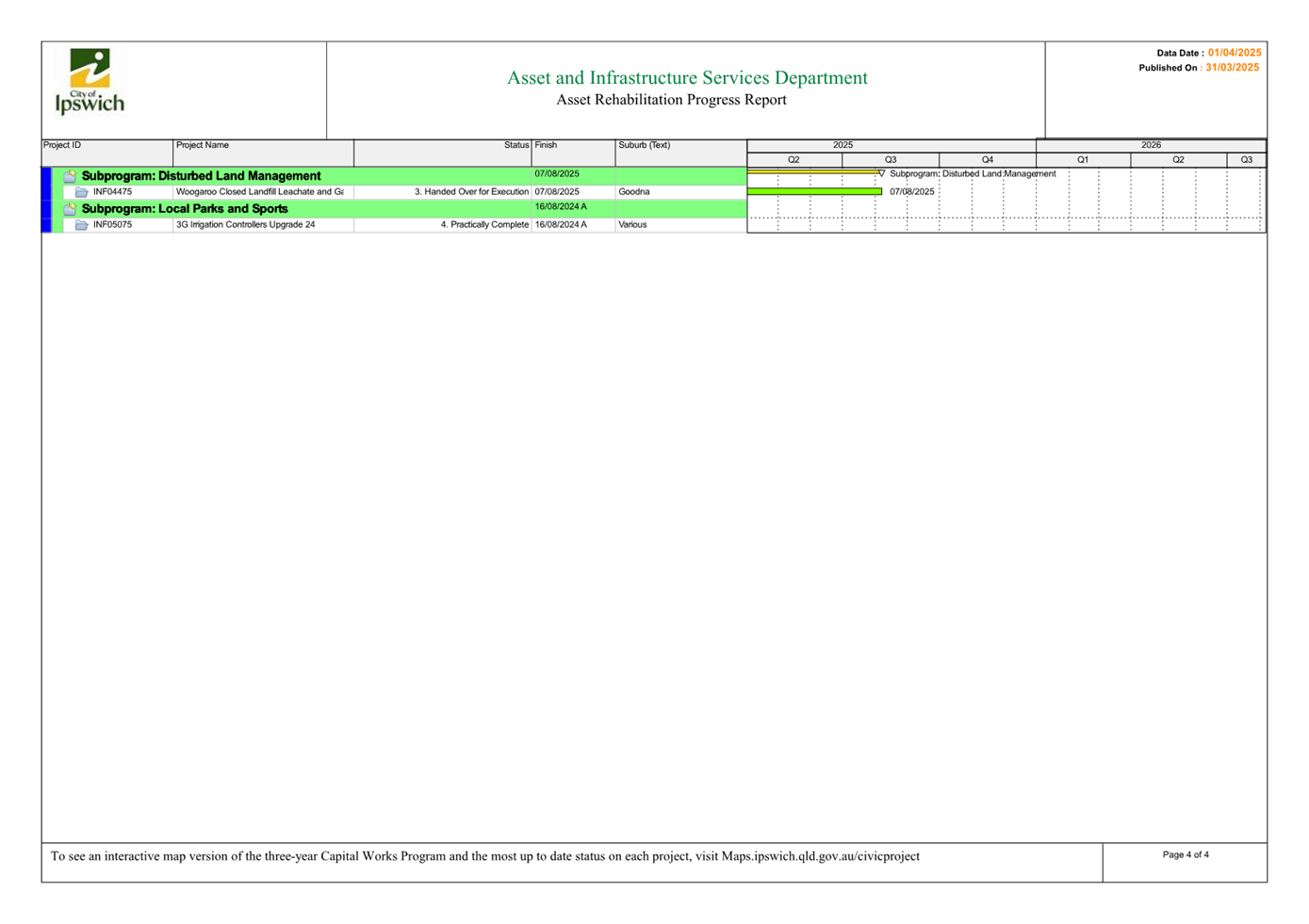 City of Ipswich

Asset and Infrastructure Services Department
Asset Rehabilitation Progress Report

Data Date : 01/04/2025
Published On : 31/03/2025

| Project ID | Project Name | Status | Finish | Suburb (Text) |
|---|---|---|---|---|
| Subprogram: Disturbed Land Management | | | 07/08/2025 | |
| INF04475 | Woogaroo Closed Landfill Leachate and Ga | 3. Handed Over for Execution | 07/08/2025 | Goodna |
| Subprogram: Local Parks and Sports | | | 16/08/2024 A | |
| INF05075 | 3G Irrigation Controllers Upgrade 24 | 4. Practically Complete | 16/08/2024 A | Various |

2025
Q2 Q3 Q4
2026
Q1 Q2 Q3

Subprogram: Disturbed Land Management
07/08/2025

To see an interactive map version of the three-year Capital Works Program and the most up to date status on each project, visit Maps.ipswich.qld.gov.au/civicproject

Page 4 of 4